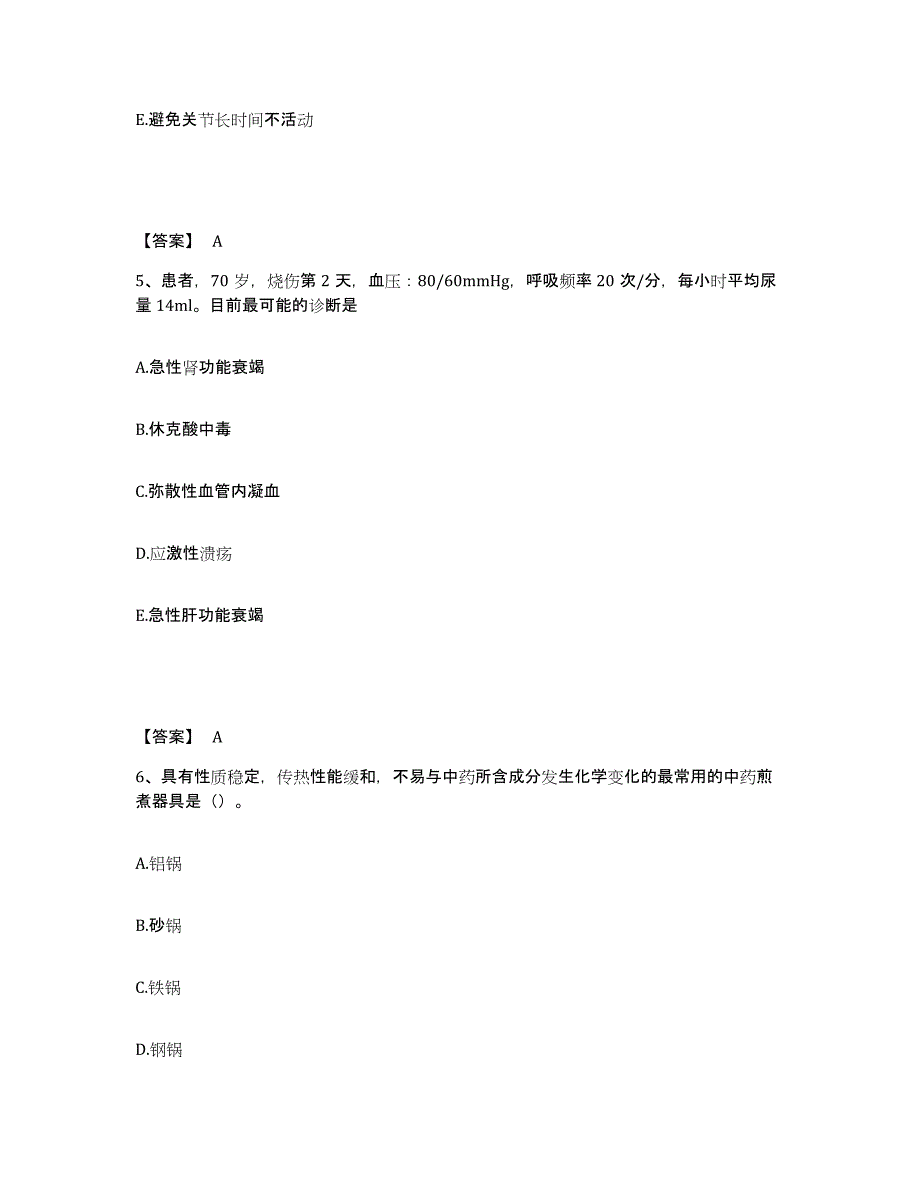 E.避免关节长时间不活动

【答案】 A

5、患者，70 岁，烧伤第 2 天，血压：80/60mmHg，呼吸频率 20 次/分，每小时平均尿量 14ml。目前最可能的诊断是

A.急性肾功能衰竭

B.休克酸中毒

C.弥散性血管内凝血

D.应激性溃疡

E.急性肝功能衰竭

【答案】 A

6、具有性质稳定，传热性能缓和，不易与中药所含成分发生化学变化的最常用的中药煎煮器具是（）。

A.铝锅

B.砂锅

C.铁锅

D.钢锅